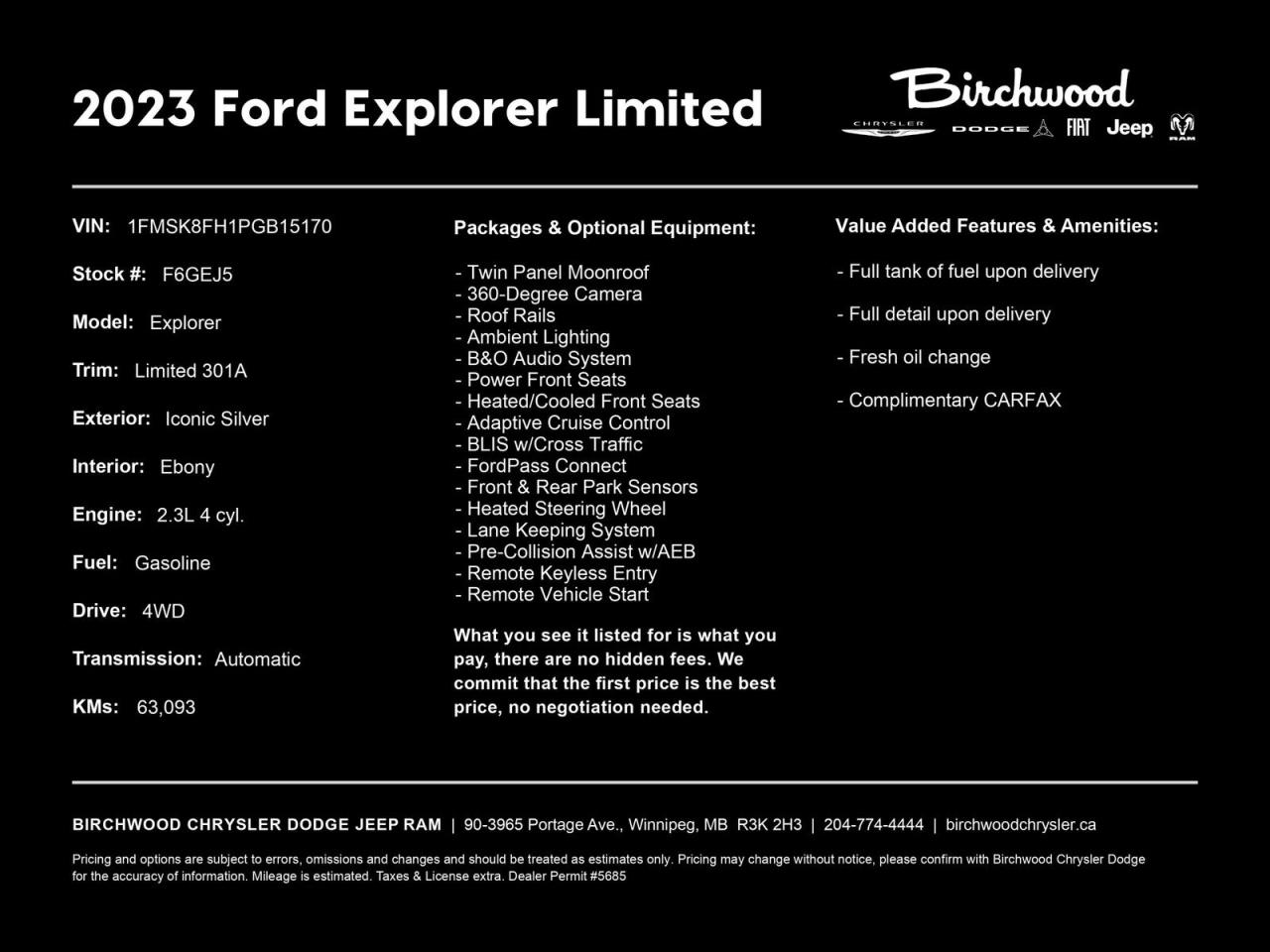 2023 Ford Explorer Limited

Birchwood
CHRYSLER DODGE FIAT Jeep RAM

VIN: 1FMSK8FH1PGB15170

Stock #: F6GEJ5

Model: Explorer

Trim: Limited 301A

Exterior: Iconic Silver

Interior: Ebony

Engine: 2.3L 4 cyl.

Fuel: Gasoline

Drive: 4WD

Transmission: Automatic

KMs: 63,093

Packages & Optional Equipment:

- Twin Panel Moonroof
- 360-Degree Camera
- Roof Rails
- Ambient Lighting
- B&O Audio System
- Power Front Seats
- Heated/Cooled Front Seats
- Adaptive Cruise Control
- BLIS w/Cross Traffic
- FordPass Connect
- Front & Rear Park Sensors
- Heated Steering Wheel
- Lane Keeping System
- Pre-Collision Assist w/AEB
- Remote Keyless Entry
- Remote Vehicle Start

What you see it listed for is what you pay, there are no hidden fees. We commit that the first price is the best price, no negotiation needed.

Value Added Features & Amenities:

- Full tank of fuel upon delivery

- Full detail upon delivery

- Fresh oil change

- Complimentary CARFAX

BIRCHWOOD CHRYSLER DODGE JEEP RAM | 90-3965 Portage Ave., Winnipeg, MB R3K 2H3 | 204-774-4444 | birchwoodchrysler.ca

Pricing and options are subject to errors, omissions and changes and should be treated as estimates only. Pricing may change without notice, please confirm with Birchwood Chrysler Dodge for the accuracy of information. Mileage is estimated. Taxes & License extra. Dealer Permit #5685